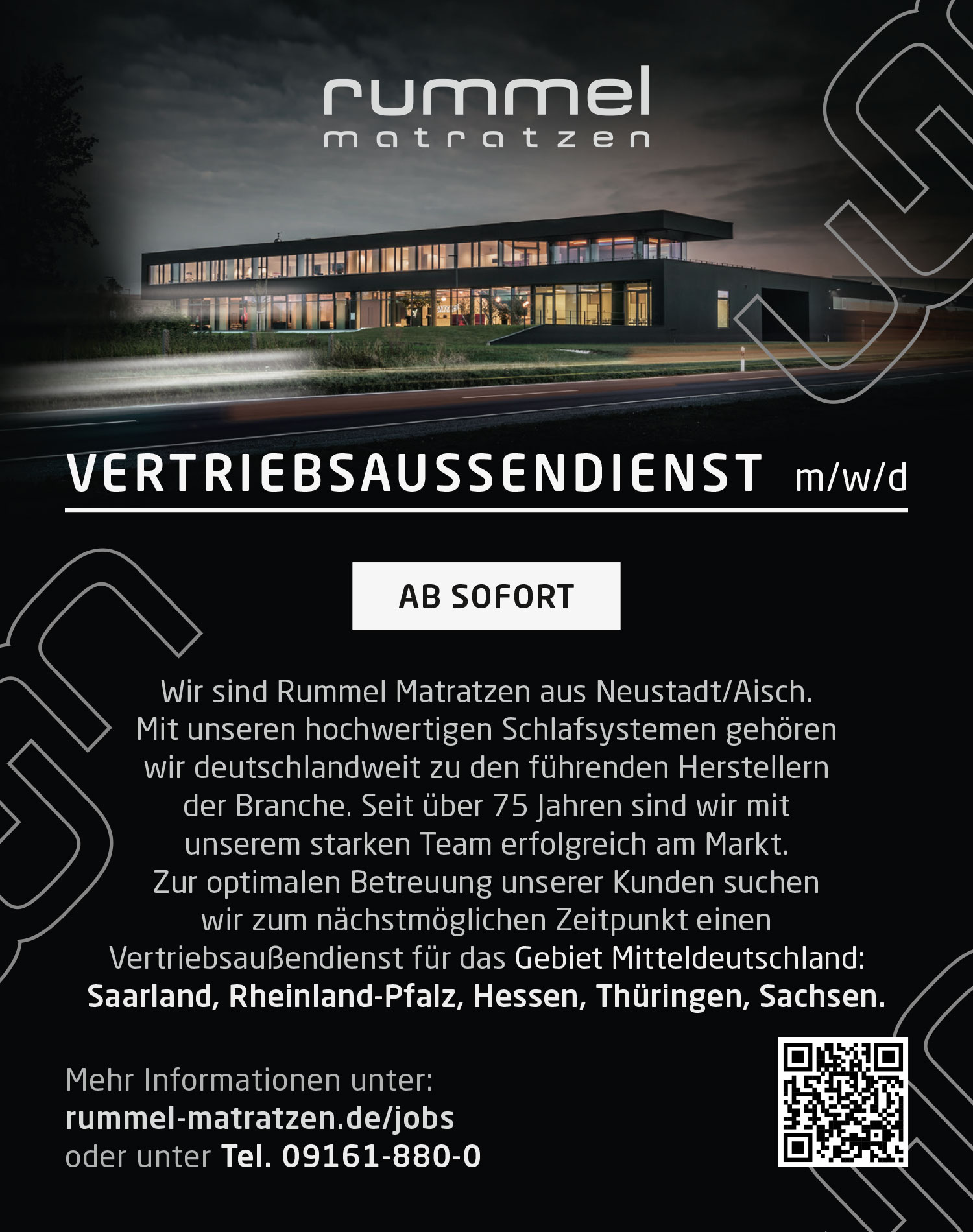 rummel
matratzen

VERTRIEBSAUSSENDIENST m/w/d

AB SOFORT

Wir sind Rummel Matratzen aus Neustadt/Aisch. Mit unseren hochwertigen Schlafsystemen gehören wir deutschlandweit zu den führenden Herstellern der Branche. Seit über 75 Jahren sind wir mit unserem starken Team erfolgreich am Markt. Zur optimalen Betreuung unserer Kunden suchen wir zum nächstmöglichen Zeitpunkt einen Vertriebsaußendienst für das Gebiet Mitteldeutschland: Saarland, Rheinland-Pfalz, Hessen, Thüringen, Sachsen.

Mehr Informationen unter:
rummel-matratzen.de/jobs
oder unter Tel. 09161-880-0